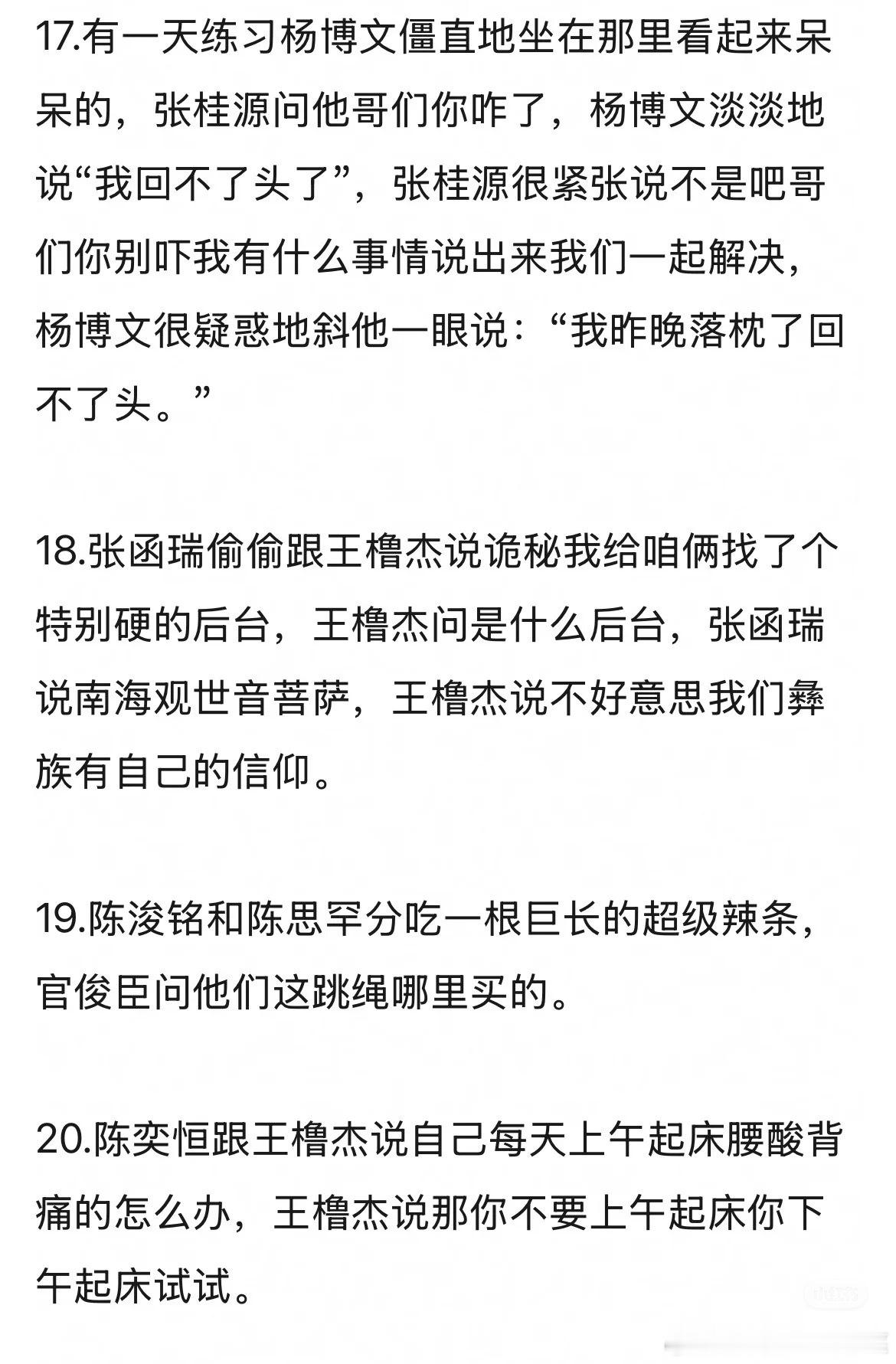 17.有一天练习杨博文僵直地坐在那里看起来呆呆的，张桂源问他哥们你咋了，杨博文淡淡地说“我回不了头了”，张桂源很紧张说不是吧哥们你别吓我有什么事情说出来我们一起解决，杨博文很疑惑地斜他一眼说：“我昨晚落枕了回不了头。”

18.张函瑞偷偷跟王橹杰说诡秘我给咱俩找了个特别硬的后台，王橹杰问是什么后台，张函瑞说南海观世音菩萨，王橹杰说不好意思我们彝族有自己的信仰。

19.陈浚铭和陈思罕分吃一根巨长的超级辣条，官俊臣问他们这跳绳哪里买的。

20.陈奕恒跟王橹杰说自己每天上午起床腰酸背痛的怎么办，王橹杰说那你不要上午起床你下午起床试试。